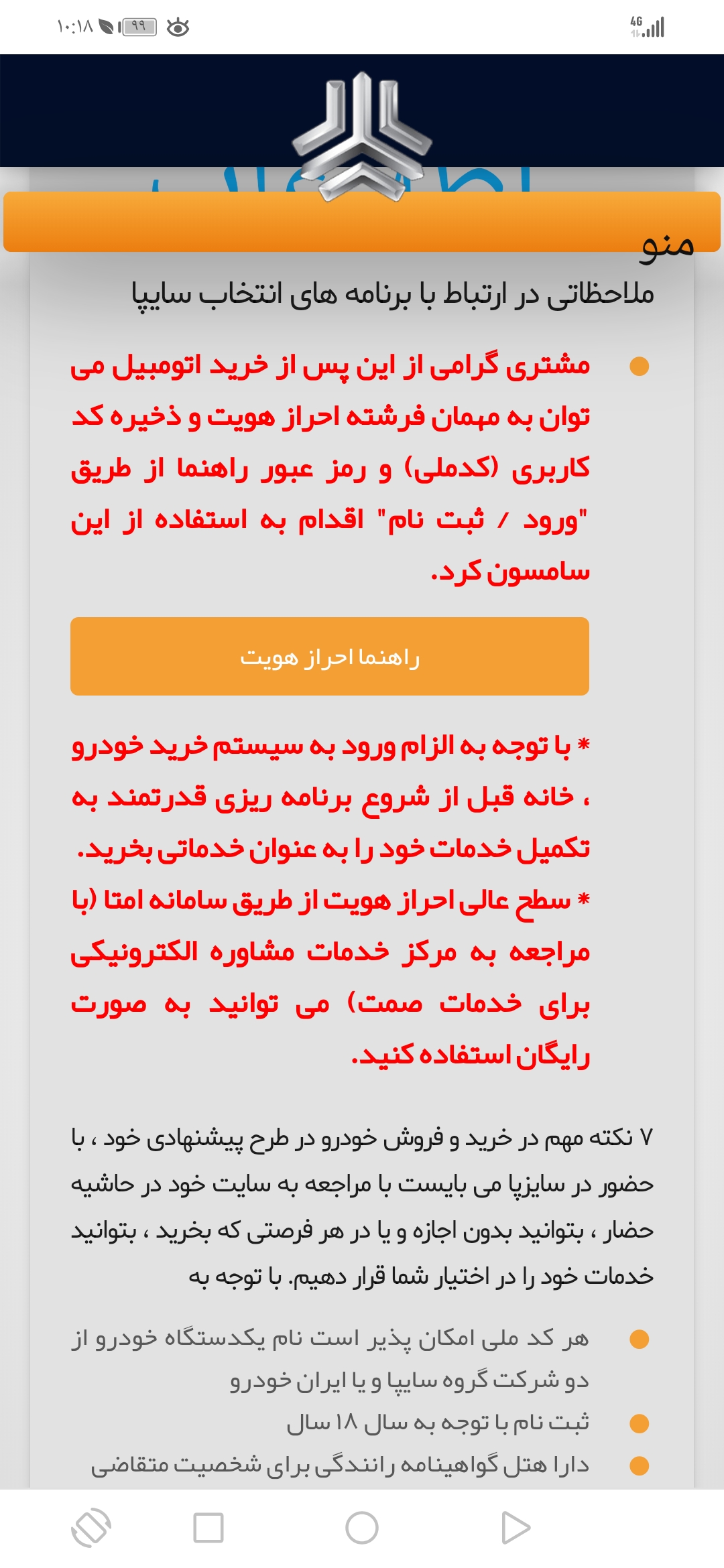 ۱۰:۱۸ ۹۹

4G

منو

ملاحظاتی در ارتباط با برنامه های انتخاب سایپا

مشتری گرامی از این پس از خرید اتومبیل می توان به مهمان فرشته احراز هویت و ذخیره کد کاربری (کدملی) و رمز عبور راهنما از طریق "ورود / ثبت نام" اقدام به استفاده از این سامسون کرد.

راهنما احراز هویت

* با توجه به الزام ورود به سیستم خرید خودرو ، خانه قبل از شروع برنامه ریزی قدرتمند به تکمیل خدمات خود را به عنوان خدماتی بخرید.
* سطح عالی احراز هویت از طریق سامانه امتا (با مراجعه به مرکز خدمات مشاوره الکترونیکی برای خدمات صمت) می توانید به صورت رایگان استفاده کنید.

۷ نکته مهم در خرید و فروش خودرو در طرح پیشنهادی خود ، با حضور در سایزپا می بایست با مراجعه به سایت خود در حاشیه حضار ، بتوانید بدون اجازه و یا در هر فرصتی که بخرید ، بتوانید خدمات خود را در اختیار شما قرار دهیم. با توجه به

هر کد ملی امکان پذیر است نام یکدستگاه خودرو از دو شرکت گروه سایپا و یا ایران خودرو
ثبت نام با توجه به سال ۱۸ سال
دارا هتل گواهینامه رانندگی برای شخصیت متقاضی